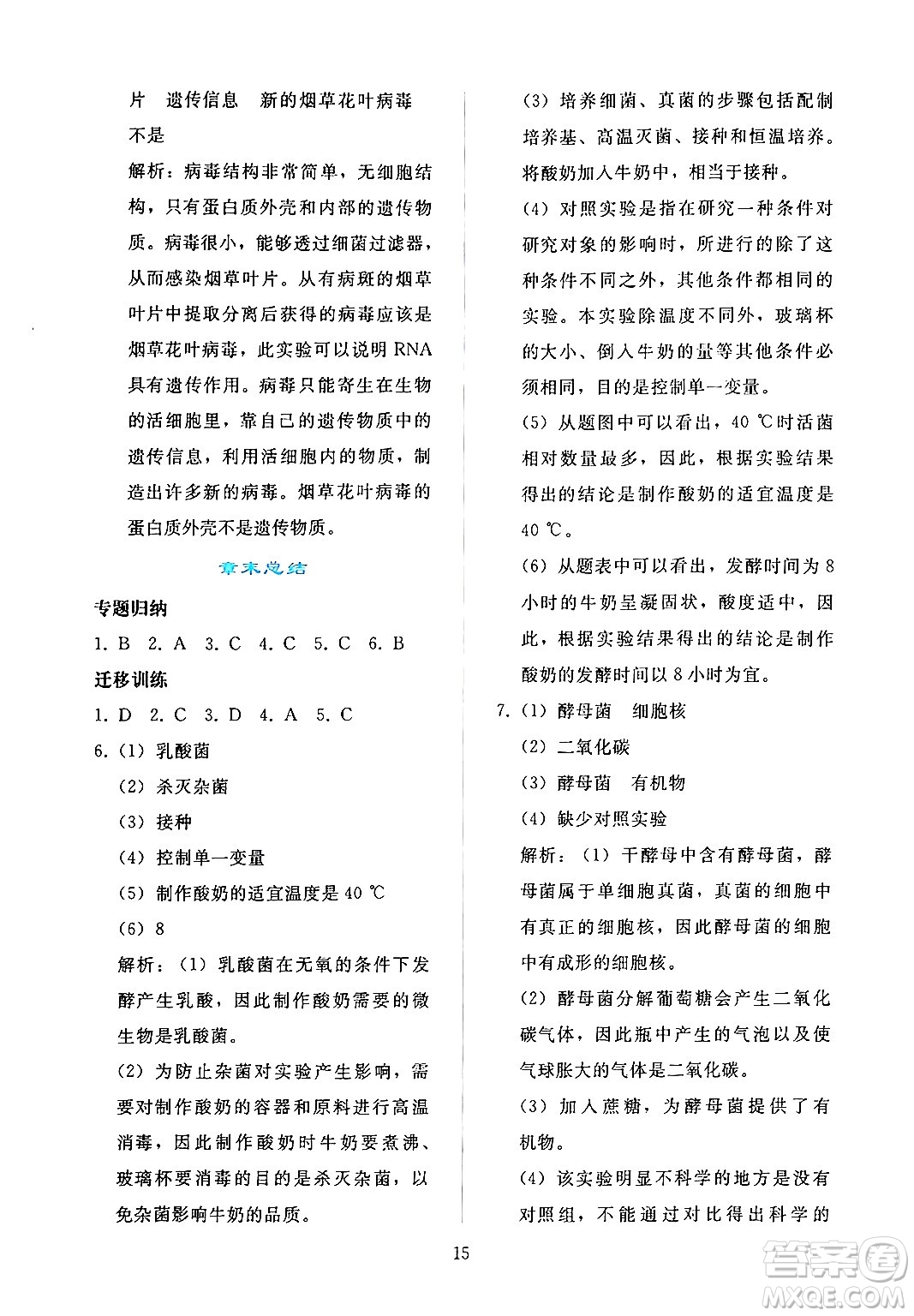 片　遗传信息　新的烟草花叶病毒　不是

解析：病毒结构非常简单，无细胞结构，只有蛋白质外壳和内部的遗传物质。病毒很小，能够透过细菌过滤器，从而感染烟草叶片。从有病斑的烟草叶片中提取分离后获得的病毒应该是烟草花叶病毒，此实验可以说明 RNA 具有遗传作用。病毒只能寄生在生物的活细胞里，靠自己的遗传物质中的遗传信息，利用活细胞内的物质，制造出许多新的病毒。烟草花叶病毒的蛋白质外壳不是遗传物质。

章末总结

专题归纳

1. B　2. A　3. C　4. C　5. C　6. B

迁移训练

1. D　2. C　3. D　4. A　5. C

6. (1) 乳酸菌

(2) 杀灭杂菌

(3) 接种

(4) 控制单一变量

(5) 制作酸奶的适宜温度是 40 ℃

(6) 8

解析：(1) 乳酸菌在无氧的条件下发酵产生乳酸，因此制作酸奶需要的微生物是乳酸菌。

(2) 为防止杂菌对实验产生影响，需要对制作酸奶的容器和原料进行高温消毒，因此制作酸奶时牛奶要煮沸、玻璃杯要消毒的目的是杀灭杂菌，以免杂菌影响牛奶的品质。

(3) 培养细菌、真菌的步骤包括配制培养基、高温灭菌、接种和恒温培养。将酸奶加入牛奶中，相当于接种。

(4) 对照实验是指在研究一种条件对研究对象的影响时，所进行的除了这种条件不同之外，其他条件都相同的实验。本实验除温度不同外，玻璃杯的大小、倒入牛奶的量等其他条件必须相同，目的是控制单一变量。

(5) 从题图中可以看出，40 ℃时活菌相对数量最多，因此，根据实验结果得出的结论是制作酸奶的适宜温度是 40 ℃。

(6) 从题表中可以看出，发酵时间为 8 小时的牛奶呈凝固状，酸度适中，因此，根据实验结果得出的结论是制作酸奶的发酵时间以 8 小时为宜。

7. (1) 酵母菌　细胞核

(2) 二氧化碳

(3) 酵母菌　有机物

(4) 缺少对照实验

解析：(1) 干酵母中含有酵母菌，酵母菌属于单细胞真菌，真菌的细胞中有真正的细胞核，因此酵母菌的细胞中有成形的细胞核。

(2) 酵母菌分解葡萄糖会产生二氧化碳气体，因此瓶中产生的气泡以及使气球胀大的气体是二氧化碳。

(3) 加入蔗糖，为酵母菌提供了有机物。

(4) 该实验明显不科学的地方是没有对照组，不能通过对比得出科学的

15

答案圈 MXQE.COM